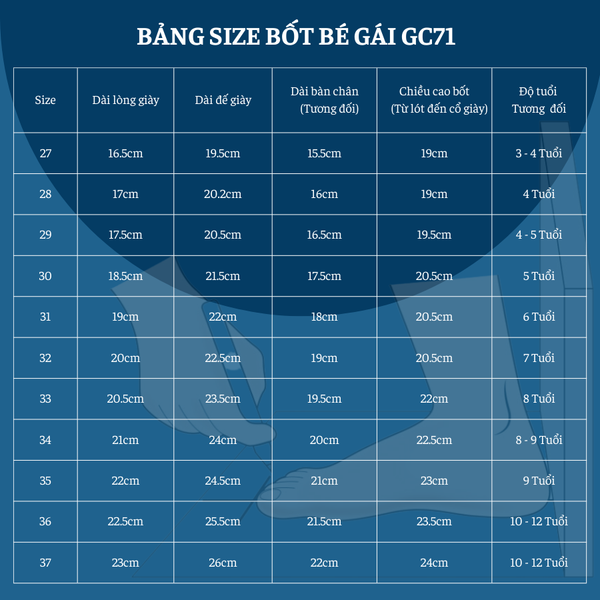 BẢNG SIZE BỐT BÉ GÁI GC71

| Size | Dài lòng giày | Dài đế giày | Dài bàn chân (Tương đối) | Chiều cao bốt (Từ lót đến cổ giày) | Độ tuổi Tương đối |
|---|---|---|---|---|---|
| 27 | 16.5cm | 19.5cm | 15.5cm | 19cm | 3 - 4 Tuổi |
| 28 | 17cm | 20.2cm | 16cm | 19cm | 4 Tuổi |
| 29 | 17.5cm | 20.5cm | 16.5cm | 19.5cm | 4 - 5 Tuổi |
| 30 | 18.5cm | 21.5cm | 17.5cm | 20.5cm | 5 Tuổi |
| 31 | 19cm | 22cm | 18cm | 20.5cm | 6 Tuổi |
| 32 | 20cm | 22.5cm | 19cm | 20.5cm | 7 Tuổi |
| 33 | 20.5cm | 23.5cm | 19.5cm | 22cm | 8 Tuổi |
| 34 | 21cm | 24cm | 20cm | 22.5cm | 8 - 9 Tuổi |
| 35 | 22cm | 24.5cm | 21cm | 23cm | 9 Tuổi |
| 36 | 22.5cm | 25.5cm | 21.5cm | 23.5cm | 10 - 12 Tuổi |
| 37 | 23cm | 26cm | 22cm | 24cm | 10 - 12 Tuổi |